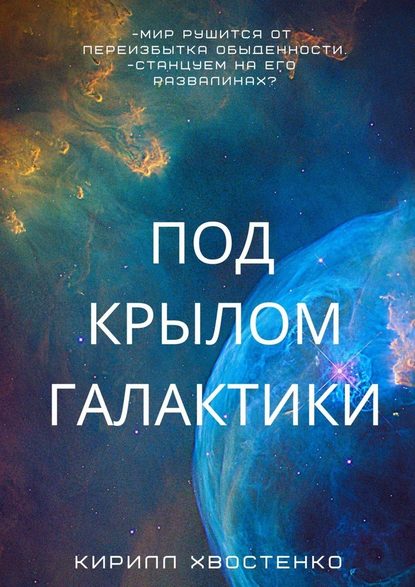 -МИР РУШИТСЯ ОТ ПЕРЕИЗБЫТКА ОБЫДЕННОСТИ.
-СТАНЦУЕМ НА ЕГО РАЗВАЛИНАХ?

ПОД КРЫЛОМ ГАЛАКТИКИ

КИРИЛЛ ХВОСТЕНКО